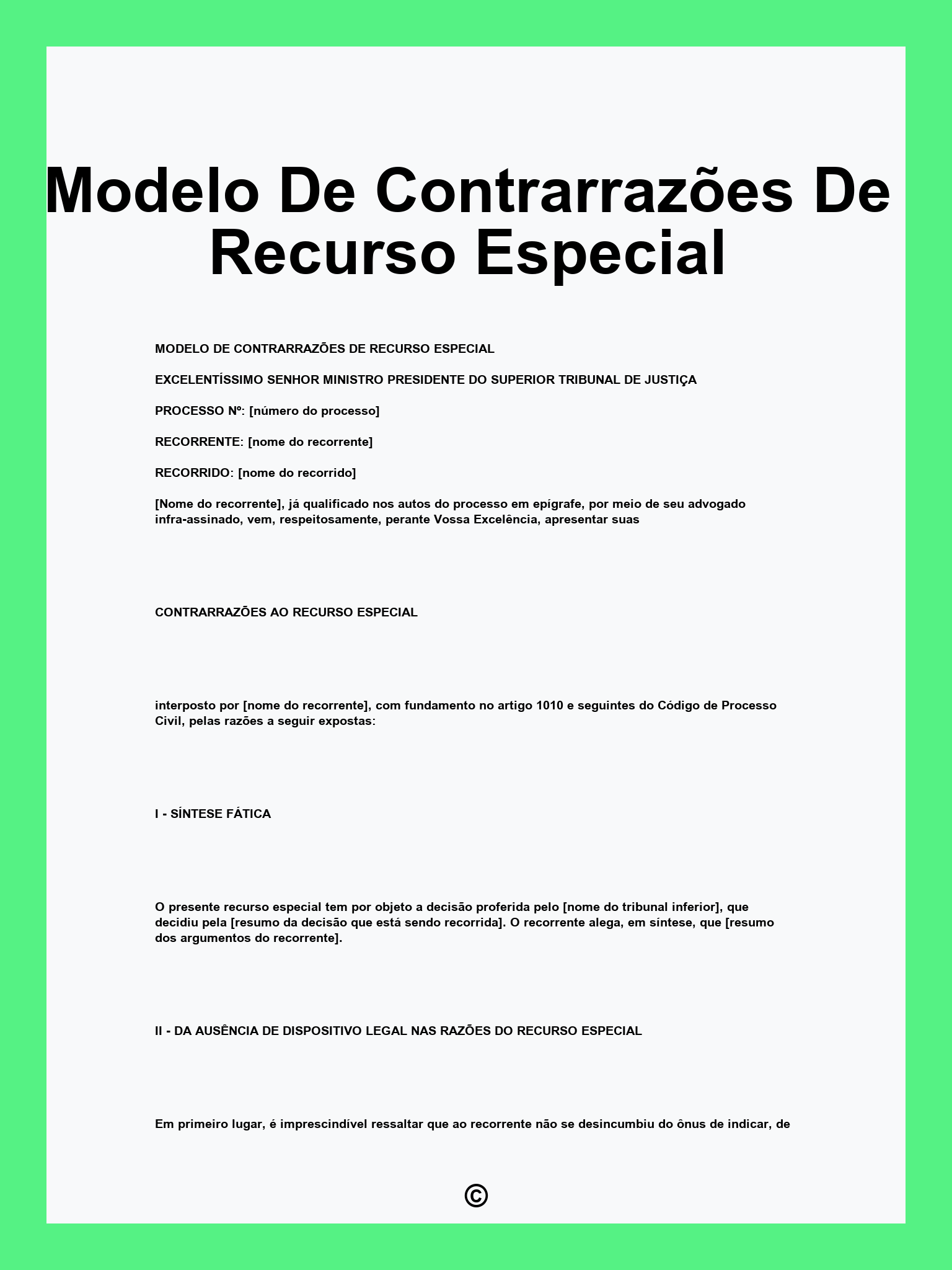 Modelo De Contrarrazões De Recurso Especial

MODELO DE CONTRARRAZÕES DE RECURSO ESPECIAL

EXCELENTÍSSIMO SENHOR MINISTRO PRESIDENTE DO SUPERIOR TRIBUNAL DE JUSTIÇA

PROCESSO Nº: [número do processo]

RECORRENTE: [nome do recorrente]

RECORRIDO: [nome do recorrido]

[Nome do recorrente], já qualificado nos autos do processo em epígrafe, por meio de seu advogado infra-assinado, vem, respeitosamente, perante Vossa Excelência, apresentar suas

CONTRARRAZÕES AO RECURSO ESPECIAL

interposto por [nome do recorrente], com fundamento no artigo 1010 e seguintes do Código de Processo Civil, pelas razões a seguir expostas:

I - SÍNTESE FÁTICA

O presente recurso especial tem por objeto a decisão proferida pelo [nome do tribunal inferior], que decidiu pela [resumo da decisão que está sendo recorrida]. O recorrente alega, em síntese, que [resumo dos argumentos do recorrente].

II - DA AUSÊNCIA DE DISPOSITIVO LEGAL NAS RAZÕES DO RECURSO ESPECIAL

Em primeiro lugar, é imprescindível ressaltar que ao recorrente não se desincumbiu do ônus de indicar, de

©